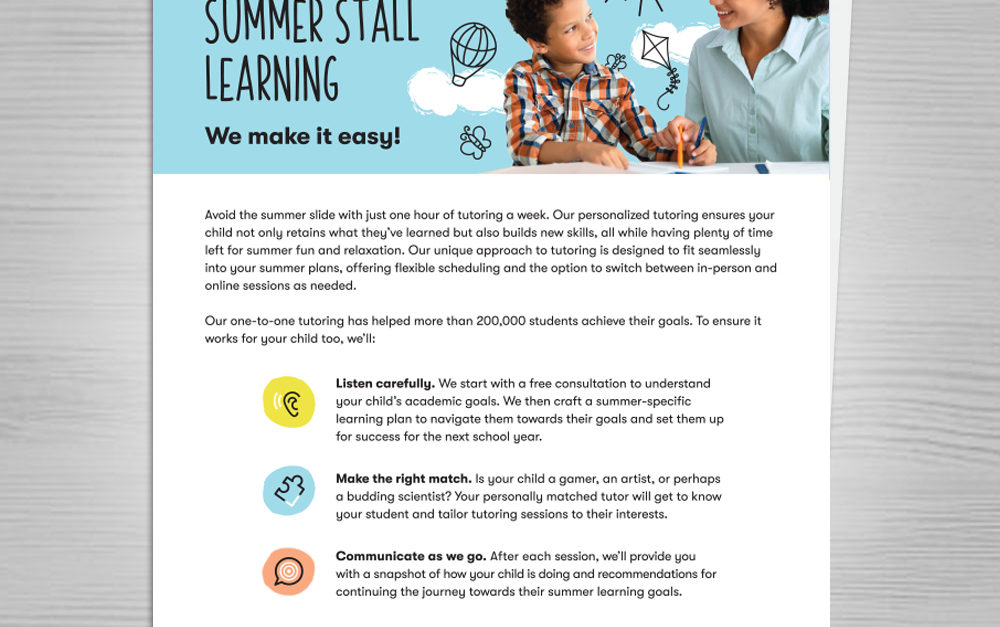 SUMMER STALL LEARNING

We make it easy!

Avoid the summer slide with just one hour of tutoring a week. Our personalized tutoring ensures your child not only retains what they've learned but also builds new skills, all while having plenty of time left for summer fun and relaxation. Our unique approach to tutoring is designed to fit seamlessly into your summer plans, offering flexible scheduling and the option to switch between in-person and online sessions as needed.

Our one-to-one tutoring has helped more than 200,000 students achieve their goals. To ensure it works for your child too, we'll:

**Listen carefully.** We start with a free consultation to understand your child's academic goals. We then craft a summer-specific learning plan to navigate them towards their goals and set them up for success for the next school year.

**Make the right match.** Is your child a gamer, an artist, or perhaps a budding scientist? Your personally matched tutor will get to know your student and tailor tutoring sessions to their interests.

**Communicate as we go.** After each session, we'll provide you with a snapshot of how your child is doing and recommendations for continuing the journey towards their summer learning goals.